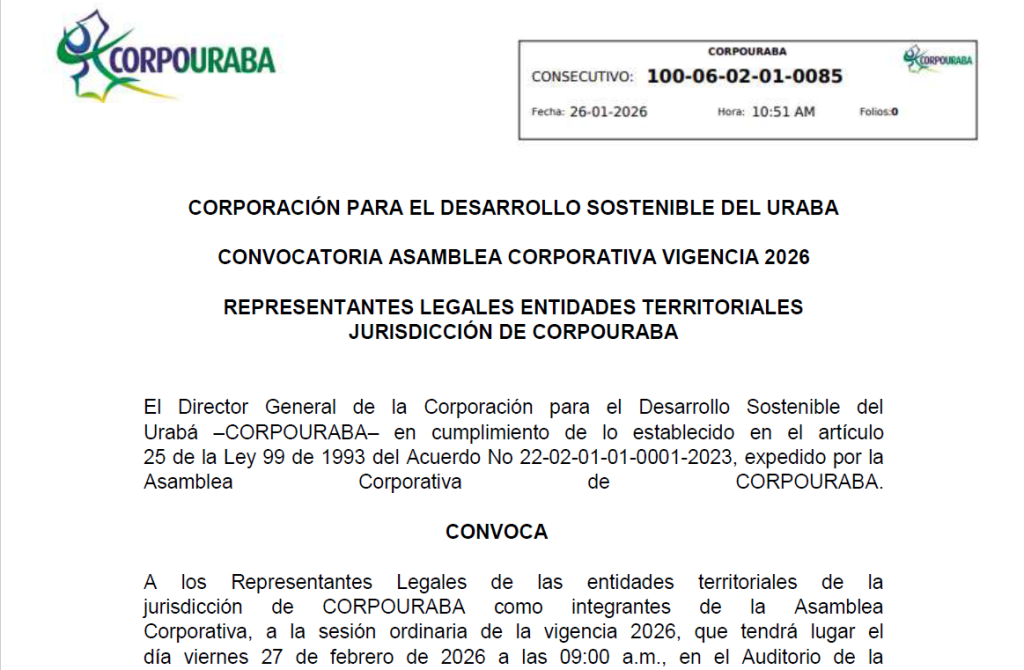 CORPOURABA

CORPOURABA
CONSECUTIVO: 100-06-02-01-0085
CORPOURABA
Fecha: 26-01-2026 Hora: 10:51 AM Folios:0

CORPORACIÓN PARA EL DESARROLLO SOSTENIBLE DEL URABA

CONVOCATORIA ASAMBLEA CORPORATIVA VIGENCIA 2026

REPRESENTANTES LEGALES ENTIDADES TERRITORIALES JURISDICCIÓN DE CORPOURABA

El Director General de la Corporación para el Desarrollo Sostenible del Urabá –CORPOURABA– en cumplimiento de lo establecido en el artículo 25 de la Ley 99 de 1993 del Acuerdo No 22-02-01-01-0001-2023, expedido por la Asamblea Corporativa de CORPOURABA.

CONVOCA

A los Representantes Legales de las entidades territoriales de la jurisdicción de CORPOURABA como integrantes de la Asamblea Corporativa, a la sesión ordinaria de la vigencia 2026, que tendrá lugar el día viernes 27 de febrero de 2026 a las 09:00 a.m., en el Auditorio de la